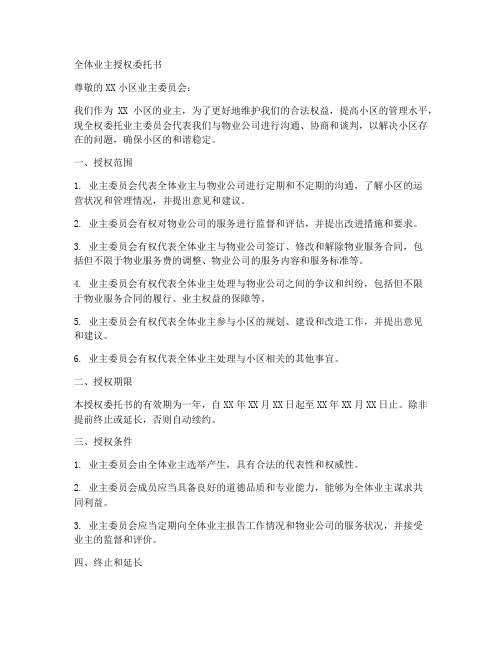 全体业主授权委托书

尊敬的 XX 小区业主委员会：

我们作为 XX 小区的业主，为了更好地维护我们的合法权益，提高小区的管理水平，现全权委托业主委员会代表我们与物业公司进行沟通、协商和谈判，以解决小区存在的问题，确保小区的和谐稳定。

一、授权范围

1. 业主委员会代表全体业主与物业公司进行定期和不定期的沟通，了解小区的运营状况和管理情况，并提出意见和建议。

2. 业主委员会有权对物业公司的服务进行监督和评估，并提出改进措施和要求。

3. 业主委员会有权代表全体业主与物业公司签订、修改和解除物业服务合同，包括但不限于物业服务费的调整、物业公司的服务内容和服务标准等。

4. 业主委员会有权代表全体业主处理与物业公司之间的争议和纠纷，包括但不限于物业服务合同的履行、业主权益的保障等。

5. 业主委员会有权代表全体业主参与小区的规划、建设和改造工作，并提出意见和建议。

6. 业主委员会有权代表全体业主处理与小区相关的其他事宜。

二、授权期限

本授权委托书的有效期为一年，自 XX 年 XX 月 XX 日起至 XX 年 XX 月 XX 日止。除非提前终止或延长，否则自动续约。

三、授权条件

1. 业主委员会由全体业主选举产生，具有合法的代表性和权威性。

2. 业主委员会成员应当具备良好的道德品质和专业能力，能够为全体业主谋求共同利益。

3. 业主委员会应当定期向全体业主报告工作情况和物业公司的服务状况，并接受业主的监督和评价。

四、终止和延长